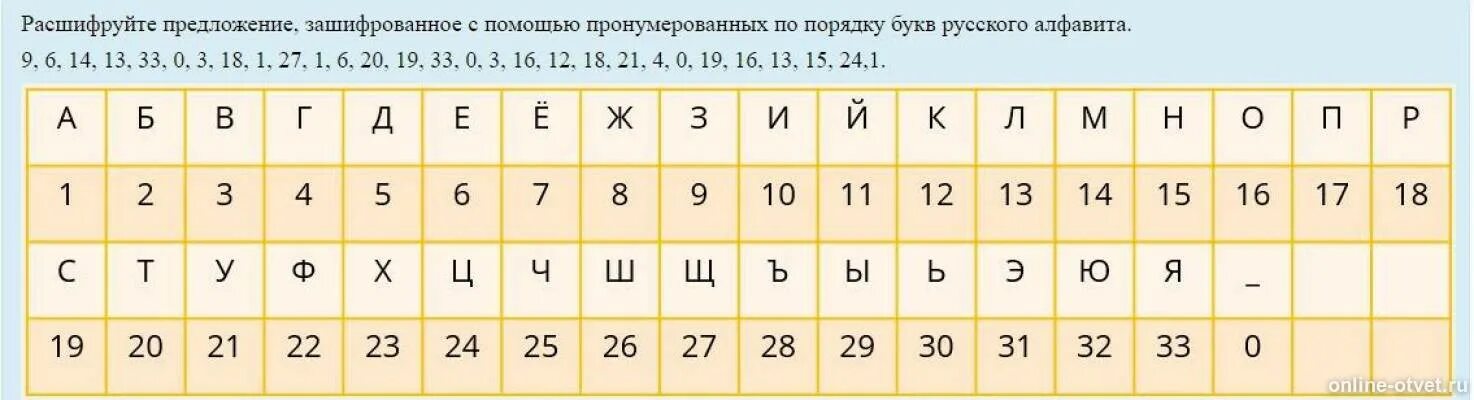 Расшифруйте предложение, зашифрованное с помощью пронумерованных по порядку букв русского алфавита.
9, 6, 14, 13, 33, 0, 3, 18, 1, 27, 1, 6, 20, 19, 33, 0, 3, 16, 12, 18, 21, 4, 0, 19, 16, 13, 15, 24,1.

| А | Б | В | Г | Д | Е | Ё | Ж | З | И | Й | К | Л | М | Н | О | П | Р |
|---|---|---|---|---|---|---|---|---|---|---|---|---|---|---|---|---|---|
| 1 | 2 | 3 | 4 | 5 | 6 | 7 | 8 | 9 | 10 | 11 | 12 | 13 | 14 | 15 | 16 | 17 | 18 |
| С | Т | У | Ф | Х | Ц | Ч | Ш | Щ | Ъ | Ы | Ь | Э | Ю | Я | _ | | |
| 19 | 20 | 21 | 22 | 23 | 24 | 25 | 26 | 27 | 28 | 29 | 30 | 31 | 32 | 33 | 0 | | |

online-otvet.ru